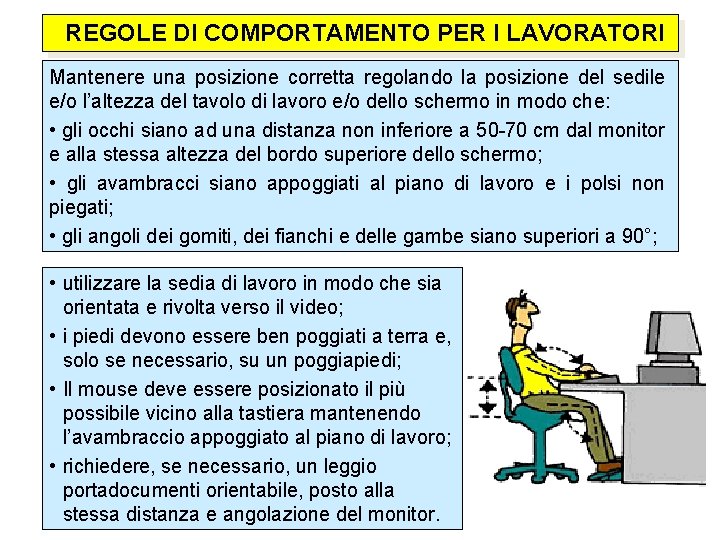 REGOLE DI COMPORTAMENTO PER I LAVORATORI

Mantenere una posizione corretta regolando la posizione del sedile e/o l'altezza del tavolo di lavoro e/o dello schermo in modo che:

• gli occhi siano ad una distanza non inferiore a 50-70 cm dal monitor e alla stessa altezza del bordo superiore dello schermo;

• gli avambracci siano appoggiati al piano di lavoro e i polsi non piegati;

• gli angoli dei gomiti, dei fianchi e delle gambe siano superiori a 90°;

• utilizzare la sedia di lavoro in modo che sia orientata e rivolta verso il video;

• i piedi devono essere ben poggiati a terra e, solo se necessario, su un poggiapiedi;

• Il mouse deve essere posizionato il più possibile vicino alla tastiera mantenendo l'avambraccio appoggiato al piano di lavoro;

• richiedere, se necessario, un leggio portadocumenti orientabile, posto alla stessa distanza e angolazione del monitor.